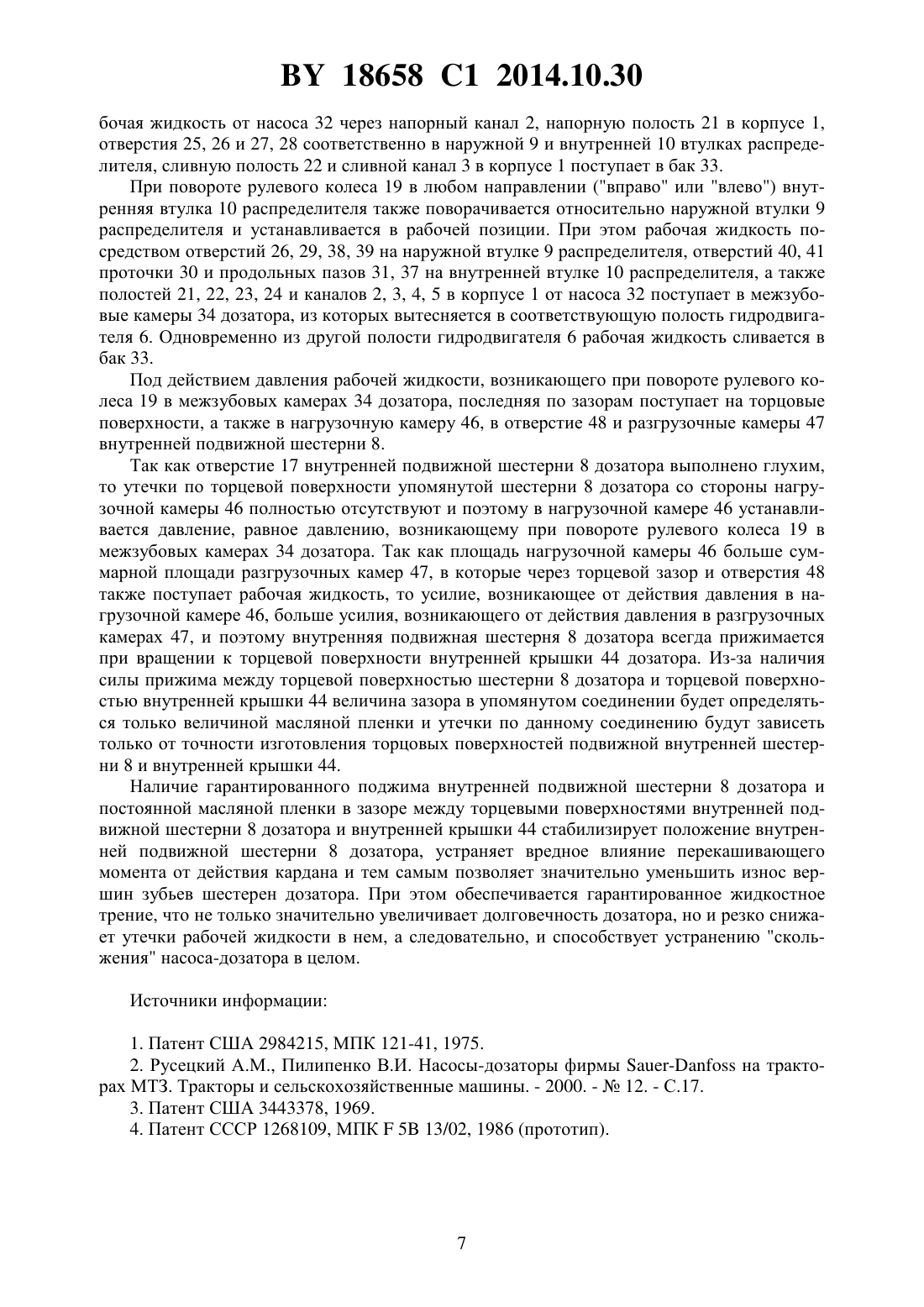 BY 18658 C1 2014.10.30

бочая жидкость от насоса 32 через напорный канал 2, напорную полость 21 в корпусе 1, отверстия 25, 26 и 27, 28 соответственно в наружной 9 и внутренней 10 втулках распределителя, сливную полость 22 и сливной канал 3 в корпусе 1 поступает в бак 33.

При повороте рулевого колеса 19 в любом направлении ("вправо" или "влево") внутренняя втулка 10 распределителя также поворачивается относительно наружной втулки 9 распределителя и устанавливается в рабочей позиции. При этом рабочая жидкость посредством отверстий 26, 29, 38, 39 на наружной втулке 9 распределителя, отверстий 40, 41 проточки 30 и продольных пазов 31, 37 на внутренней втулке 10 распределителя, а также полостей 21, 22, 23, 24 и каналов 2, 3, 4, 5 в корпусе 1 от насоса 32 поступает в межзубовые камеры 34 дозатора, из которых вытесняется в соответствующую полость гидродвигателя 6. Одновременно из другой полости гидродвигателя 6 рабочая жидкость сливается в бак 33.

Под действием давления рабочей жидкости, возникающего при повороте рулевого колеса 19 в межзубовых камерах 34 дозатора, последняя по зазорам поступает на торцовые поверхности, а также в нагрузочную камеру 46, в отверстие 48 и разгрузочные камеры 47 внутренней подвижной шестерни 8.

Так как отверстие 17 внутренней подвижной шестерни 8 дозатора выполнено глухим, то утечки по торцевой поверхности упомянутой шестерни 8 дозатора со стороны нагрузочной камеры 46 полностью отсутствуют и поэтому в нагрузочной камере 46 устанавливается давление, равное давлению, возникающему при повороте рулевого колеса 19 в межзубовых камерах 34 дозатора. Так как площадь нагрузочной камеры 46 больше суммарной площади разгрузочных камер 47, в которые через торцевой зазор и отверстия 48 также поступает рабочая жидкость, то усилие, возникающее от действия давления в нагрузочной камере 46, больше усилия, возникающего от действия давления в разгрузочных камерах 47, и поэтому внутренняя подвижная шестерня 8 дозатора всегда прижимается при вращении к торцевой поверхности внутренней крышки 44 дозатора. Из-за наличия силы прижима между торцевой поверхностью шестерни 8 дозатора и торцевой поверхностью внутренней крышки 44 величина зазора в упомянутом соединении будет определяться только величиной масляной пленки и утечки по данному соединению будут зависеть только от точности изготовления торцовых поверхностей подвижной внутренней шестерни 8 и внутренней крышки 44.

Наличие гарантированного поджима внутренней подвижной шестерни 8 дозатора и постоянной масляной пленки в зазоре между торцевыми поверхностями внутренней подвижной шестерни 8 дозатора и внутренней крышки 44 стабилизирует положение внутренней подвижной шестерни 8 дозатора, устраняет вредное влияние перекашивающего момента от действия кардана и тем самым позволяет значительно уменьшить износ вершин зубьев шестерен дозатора. При этом обеспечивается гарантированное жидкостное трение, что не только значительно увеличивает долговечность дозатора, но и резко снижает утечки рабочей жидкости в нем, а следовательно, и способствует устранению "скольжения" насоса-дозатора в целом.

Источники информации:

1. Патент США 2984215, МПК 121-41, 1975.
2. Русецкий А.М., Пилипенко В.И. Насосы-дозаторы фирмы Sauer-Danfoss на тракторах МТЗ. Тракторы и сельскохозяйственные машины. - 2000. - № 12. - С.17.
3. Патент США 3443378, 1969.
4. Патент СССР 1268109, МПК F 5B 13/02, 1986 (прототип).

7